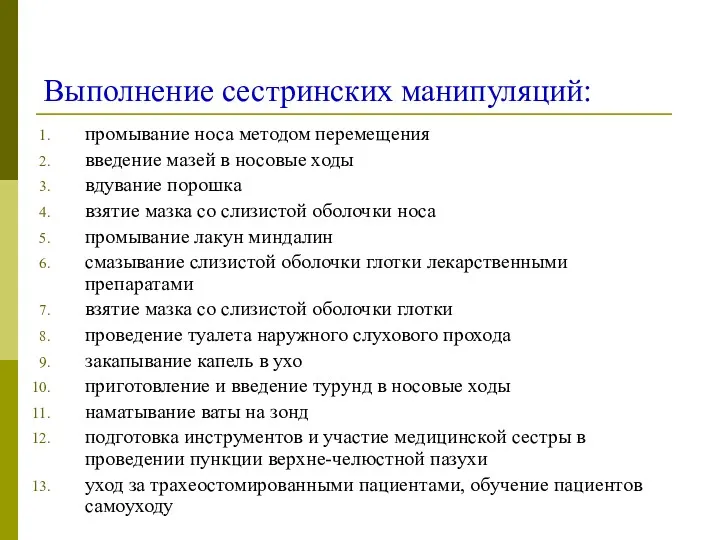 Выполнение сестринских манипуляций:

1. промывание носа методом перемещения
2. введение мазей в носовые ходы
3. вдувание порошка
4. взятие мазка со слизистой оболочки носа
5. промывание лакун миндалин
6. смазывание слизистой оболочки глотки лекарственными препаратами
7. взятие мазка со слизистой оболочки глотки
8. проведение туалета наружного слухового прохода
9. закапывание капель в ухо
10. приготовление и введение турунд в носовые ходы
11. наматывание ваты на зонд
12. подготовка инструментов и участие медицинской сестры в проведении пункции верхне-челюстной пазухи
13. уход за трахеостомированными пациентами, обучение пациентов самоуходу